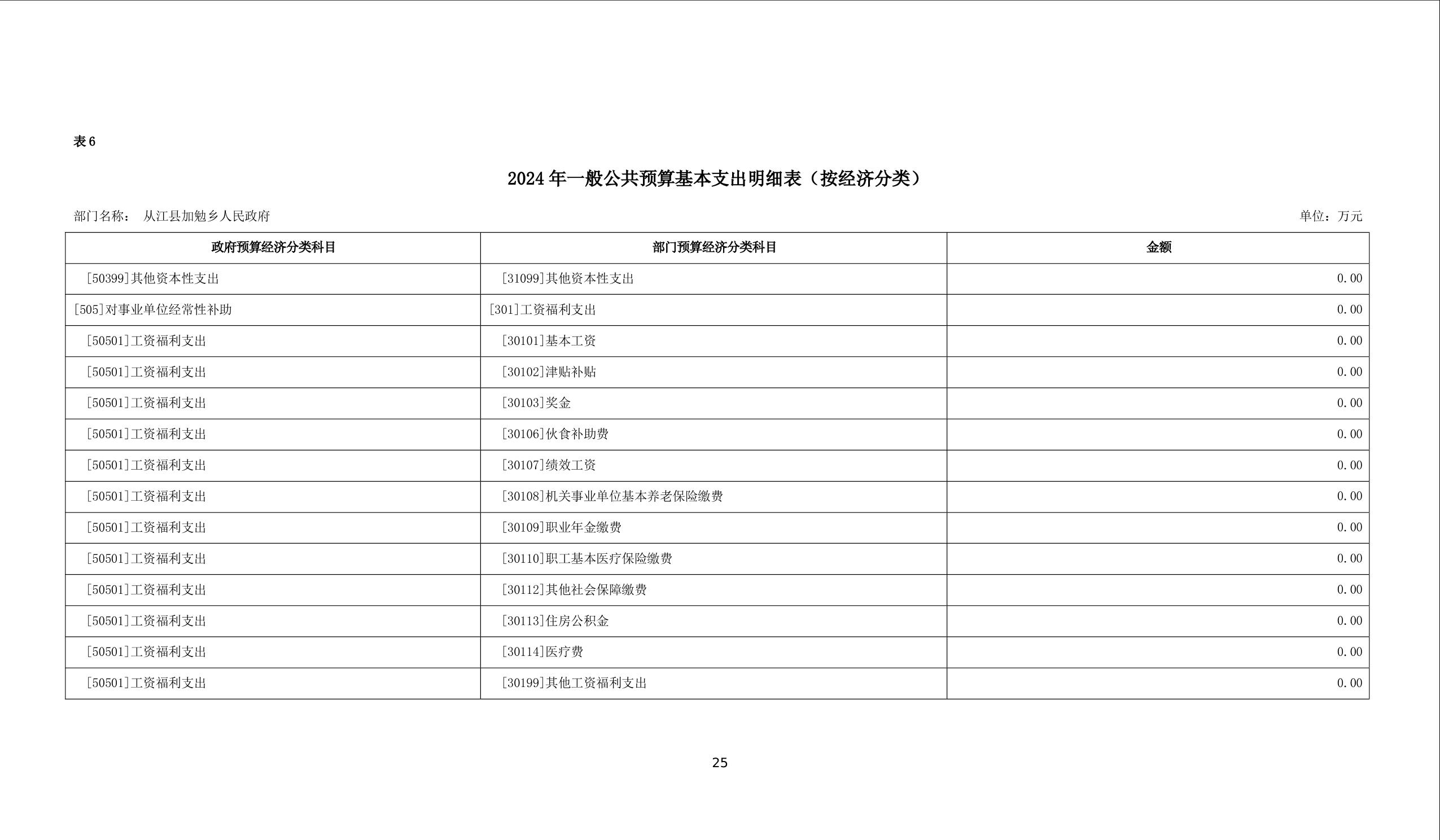 表 6

2024 年一般公共预算基本支出明细表（按经济分类）

部门名称： 从江县加勉乡人民政府

单位：万元

| 政府预算经济分类科目 | 部门预算经济分类科目 | 金额 |
|---|---|---|
| [50399]其他资本性支出 | [31099]其他资本性支出 | 0.00 |
| [505]对事业单位经常性补助 | [301]工资福利支出 | 0.00 |
| [50501]工资福利支出 | [30101]基本工资 | 0.00 |
| [50501]工资福利支出 | [30102]津贴补贴 | 0.00 |
| [50501]工资福利支出 | [30103]奖金 | 0.00 |
| [50501]工资福利支出 | [30106]伙食补助费 | 0.00 |
| [50501]工资福利支出 | [30107]绩效工资 | 0.00 |
| [50501]工资福利支出 | [30108]机关事业单位基本养老保险缴费 | 0.00 |
| [50501]工资福利支出 | [30109]职业年金缴费 | 0.00 |
| [50501]工资福利支出 | [30110]职工基本医疗保险缴费 | 0.00 |
| [50501]工资福利支出 | [30112]其他社会保障缴费 | 0.00 |
| [50501]工资福利支出 | [30113]住房公积金 | 0.00 |
| [50501]工资福利支出 | [30114]医疗费 | 0.00 |
| [50501]工资福利支出 | [30199]其他工资福利支出 | 0.00 |

25